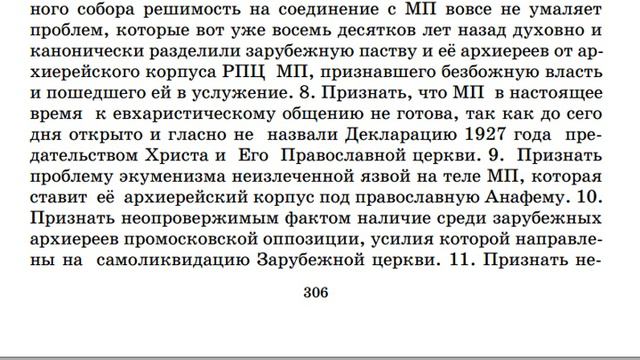 ного собора решимость на соединение с МП вовсе не умаляет проблем, которые вот уже восемь десятков лет назад духовно и канонически разделили зарубежную паству и её архиереев от архиерейского корпуса РПЦ МП, признавшего безбожную власть и пошедшего ей в услужение. 8. Признать, что МП в настоящее время к евхаристическому общению не готова, так как до сего дня открыто и гласно не назвали Декларацию 1927 года предательством Христа и Его Православной церкви. 9. Признать проблему экуменизма неизлеченной язвой на теле МП, которая ставит её архиерейский корпус под православную Анафему. 10. Признать неопровержимым фактом наличие среди зарубежных архиереев промосковской оппозиции, усилия которой направлены на самоликвидацию Зарубежной церкви. 11. Признать не-

306